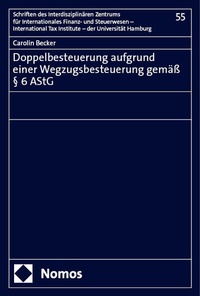 Schriften des Interdisziplinären Zentrums für Internationales Finanz- und Steuerwesen – International Tax Institute – der Universität Hamburg

55

Carolin Becker

Doppelbesteuerung aufgrund einer Wegzugsbesteuerung gemäß § 6 AStG

Nomos